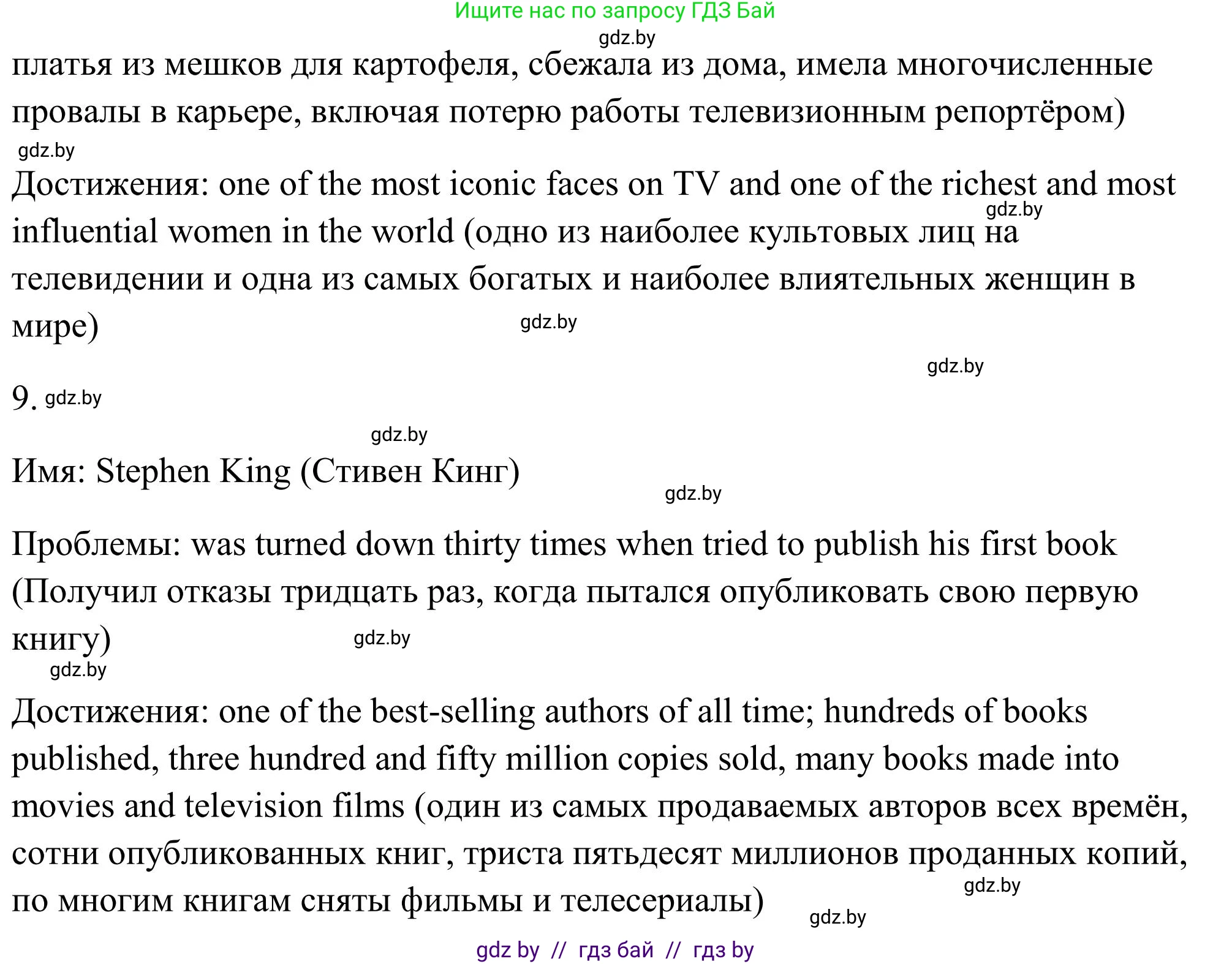 Ищите нас по запросу ГДЗ Бай

gdz.by

платья из мешков для картофеля, сбежала из дома, имела многочисленные провалы в карьере, включая потерю работы телевизионным репортёром)

gdz.by

Достижения: one of the most iconic faces on TV and one of the richest and most influential women in the world (одно из наиболее культовых лиц на телевидении и одна из самых богатых и наиболее влиятельных женщин в мире)

gdz.by

gdz.by

gdz.by

9. gdz.by

gdz.by

Имя: Stephen King (Стивен Кинг)

gdz.by

Проблемы: was turned down thirty times when tried to publish his first book (Получил отказы тридцать раз, когда пытался опубликовать свою первую книгу)

gdz.by

gdz.by

Достижения: one of the best-selling authors of all time; hundreds of books published, three hundred and fifty million copies sold, many books made into movies and television films (один из самых продаваемых авторов всех времён, сотни опубликованных книг, триста пятьдесят миллионов проданных копий, по многим книгам сняты фильмы и телесериалы)

gdz.by

gdz.by

gdz by // гдз бай // гдз by